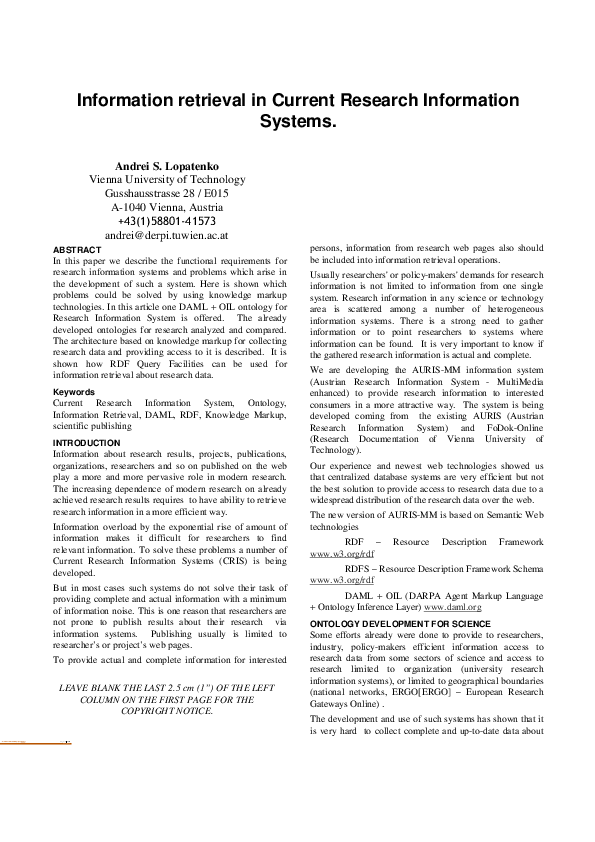 Information retrieval in Current Research Information Systems.

Andrei S. Lopatenko
Vienna University of Technology
Gusshausstrasse 28 / E015
A-1040 Vienna, Austria
+43(1)58801-41573
andrei@derpi.tuwien.ac.at

ABSTRACT
In this paper we describe the functional requirements for research information systems and problems which arise in the development of such a system. Here is shown which problems could be solved by using knowledge markup technologies. In this article one DAML + OIL ontology for Research Information System is offered. The already developed ontologies for research analyzed and compared. The architecture based on knowledge markup for collecting research data and providing access to it is described. It is shown how RDF Query Facilities can be used for information retrieval about research data.

Keywords
Current Research Information System, Ontology, Information Retrieval, DAML, RDF, Knowledge Markup, scientific publishing

INTRODUCTION
Information about research results, projects, publications, organizations, researchers and so on published on the web play a more and more pervasive role in modern research. The increasing dependence of modern research on already achieved research results requires to have ability to retrieve research information in a more efficient way.

Information overload by the exponential rise of amount of information makes it difficult for researchers to find relevant information. To solve these problems a number of Current Research Information Systems (CRIS) is being developed.

But in most cases such systems do not solve their task of providing complete and actual information with a minimum of information noise. This is one reason that researchers are not prone to publish results about their research via information systems. Publishing usually is limited to researcher's or project's web pages.

To provide actual and complete information for interested

LEAVE BLANK THE LAST 2.5 cm (1") OF THE LEFT COLUMN ON THE FIRST PAGE FOR THE COPYRIGHT NOTICE.

persons, information from research web pages also should be included into information retrieval operations.

Usually researchers' or policy-makers' demands for research information is not limited to information from one single system. Research information in any science or technology area is scattered among a number of heterogeneous information systems. There is a strong need to gather information or to point researchers to systems where information can be found. It is very important to know if the gathered research information is actual and complete.

We are developing the AURIS-MM information system (Austrian Research Information System - MultiMedia enhanced) to provide research information to interested consumers in a more attractive way. The system is being developed coming from the existing AURIS (Austrian Research Information System) and FoDok-Online (Research Documentation of Vienna University of Technology).

Our experience and newest web technologies showed us that centralized database systems are very efficient but not the best solution to provide access to research data due to a widespread distribution of the research data over the web.

The new version of AURIS-MM is based on Semantic Web technologies

RDF – Resource Description Framework www.w3.org/rdf

RDFS – Resource Description Framework Schema www.w3.org/rdf

DAML + OIL (DARPA Agent Markup Language + Ontology Inference Layer) www.daml.org

ONTOLOGY DEVELOPMENT FOR SCIENCE
Some efforts already were done to provide to researchers, industry, policy-makers efficient information access to research data from some sectors of science and access to research limited to organization (university research information systems), or limited to geographical boundaries (national networks, ERGO[ERGO] – European Research Gateways Online) .

The development and use of such systems has shown that it is very hard to collect complete and up-to-date data about